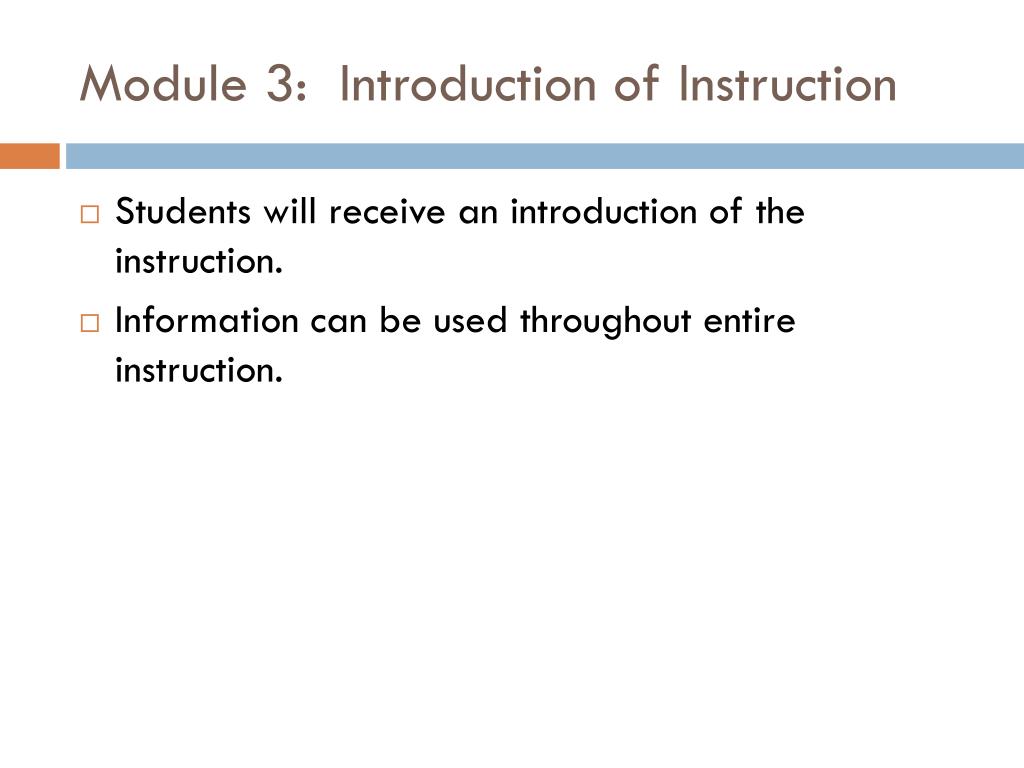 Module 3: Introduction of Instruction

□ Students will receive an introduction of the instruction.

□ Information can be used throughout entire instruction.